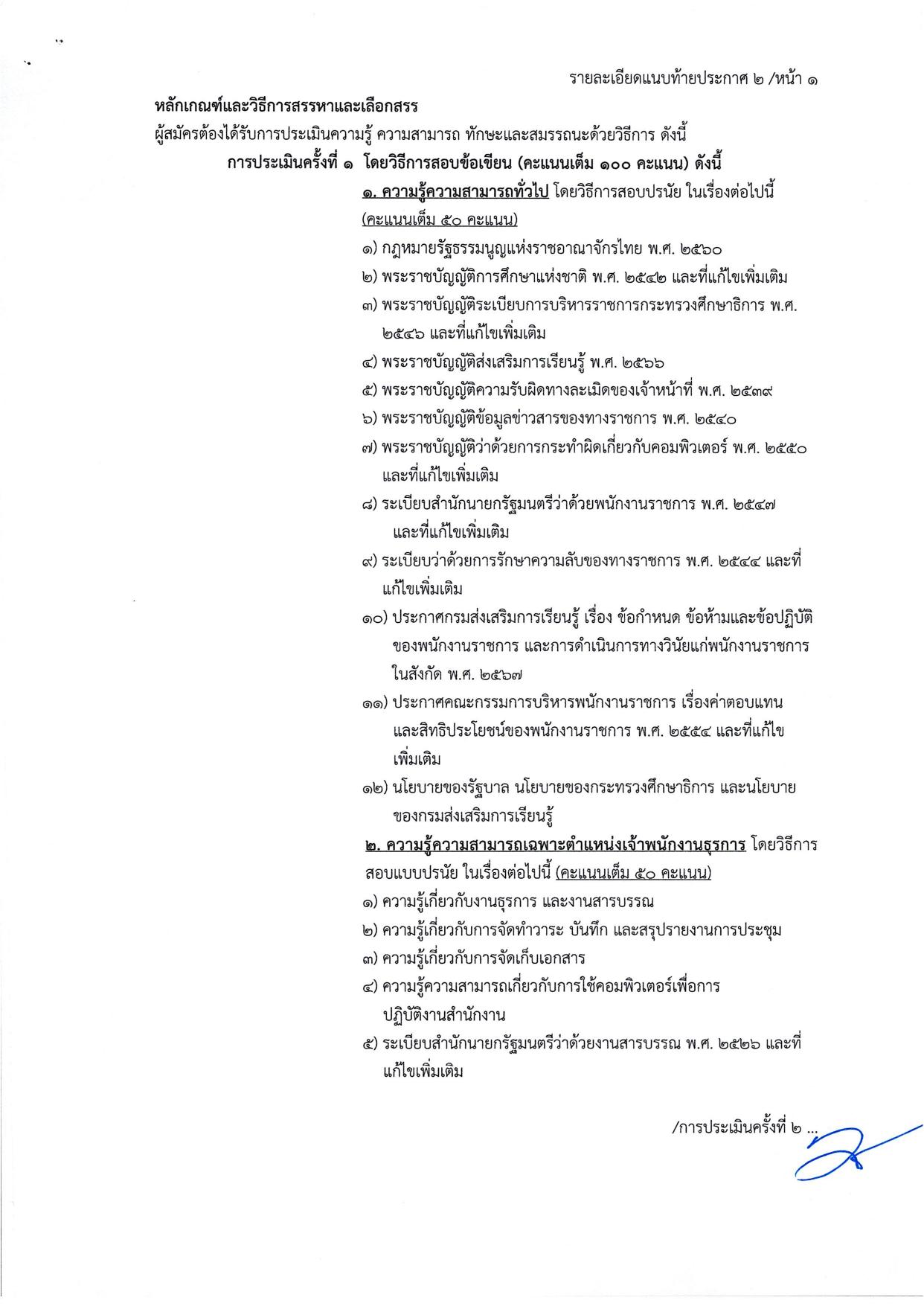 รายละเอียดแนบท้ายประกาศ ๒ /หน้า ๑

หลักเกณฑ์และวิธีการสรรหาและเลือกสรร

ผู้สมัครต้องได้รับการประเมินความรู้ ความสามารถ ทักษะและสมรรถนะด้วยวิธีการ ดังนี้

การประเมินครั้งที่ ๑ โดยวิธีการสอบข้อเขียน (คะแนนเต็ม ๑๐๐ คะแนน) ดังนี้

๑. ความรู้ความสามารถทั่วไป โดยวิธีการสอบปรนัย ในเรื่องต่อไปนี้ (คะแนนเต็ม ๕๐ คะแนน)

๑) กฎหมายรัฐธรรมนูญแห่งราชอาณาจักรไทย พ.ศ. ๒๕๖๐
๒) พระราชบัญญัติการศึกษาแห่งชาติ พ.ศ. ๒๕๔๒ และที่แก้ไขเพิ่มเติม
๓) พระราชบัญญัติระเบียบการบริหารราชการกระทรวงศึกษาธิการ พ.ศ. ๒๕๔๖ และที่แก้ไขเพิ่มเติม
๔) พระราชบัญญัติส่งเสริมการเรียนรู้ พ.ศ. ๒๕๖๖
๕) พระราชบัญญัติความรับผิดทางละเมิดของเจ้าหน้าที่ พ.ศ. ๒๕๓๙
๖) พระราชบัญญัติข้อมูลข่าวสารของทางราชการ พ.ศ. ๒๕๔๐
๗) พระราชบัญญัติว่าด้วยการกระทำผิดเกี่ยวกับคอมพิวเตอร์ พ.ศ. ๒๕๕๐ และที่แก้ไขเพิ่มเติม
๘) ระเบียบสำนักนายกรัฐมนตรีว่าด้วยพนักงานราชการ พ.ศ. ๒๕๔๗ และที่แก้ไขเพิ่มเติม
๙) ระเบียบว่าด้วยการรักษาความลับของทางราชการ พ.ศ. ๒๕๔๔ และที่แก้ไขเพิ่มเติม
๑๐) ประกาศกรมส่งเสริมการเรียนรู้ เรื่อง ข้อกำหนด ข้อห้ามและข้อปฏิบัติของพนักงานราชการ และการดำเนินการทางวินัยแก่พนักงานราชการในสังกัด พ.ศ. ๒๕๖๗
๑๑) ประกาศคณะกรรมการบริหารพนักงานราชการ เรื่องค่าตอบแทนและสิทธิประโยชน์ของพนักงานราชการ พ.ศ. ๒๕๕๔ และที่แก้ไขเพิ่มเติม
๑๒) นโยบายของรัฐบาล นโยบายของกระทรวงศึกษาธิการ และนโยบายของกรมส่งเสริมการเรียนรู้

๒. ความรู้ความสามารถเฉพาะตำแหน่งเจ้าพนักงานธุรการ โดยวิธีการสอบแบบปรนัย ในเรื่องต่อไปนี้ (คะแนนเต็ม ๕๐ คะแนน)

๑) ความรู้เกี่ยวกับงานธุรการ และงานสารบรรณ
๒) ความรู้เกี่ยวกับการจัดทำวาระ บันทึก และสรุปรายงานการประชุม
๓) ความรู้เกี่ยวกับการจัดเก็บเอกสาร
๔) ความรู้ความสามารถเกี่ยวกับการใช้คอมพิวเตอร์เพื่อการปฏิบัติงานสำนักงาน
๕) ระเบียบสำนักนายกรัฐมนตรีว่าด้วยงานสารบรรณ พ.ศ. ๒๕๒๖ และที่แก้ไขเพิ่มเติม

/การประเมินครั้งที่ ๒ ...